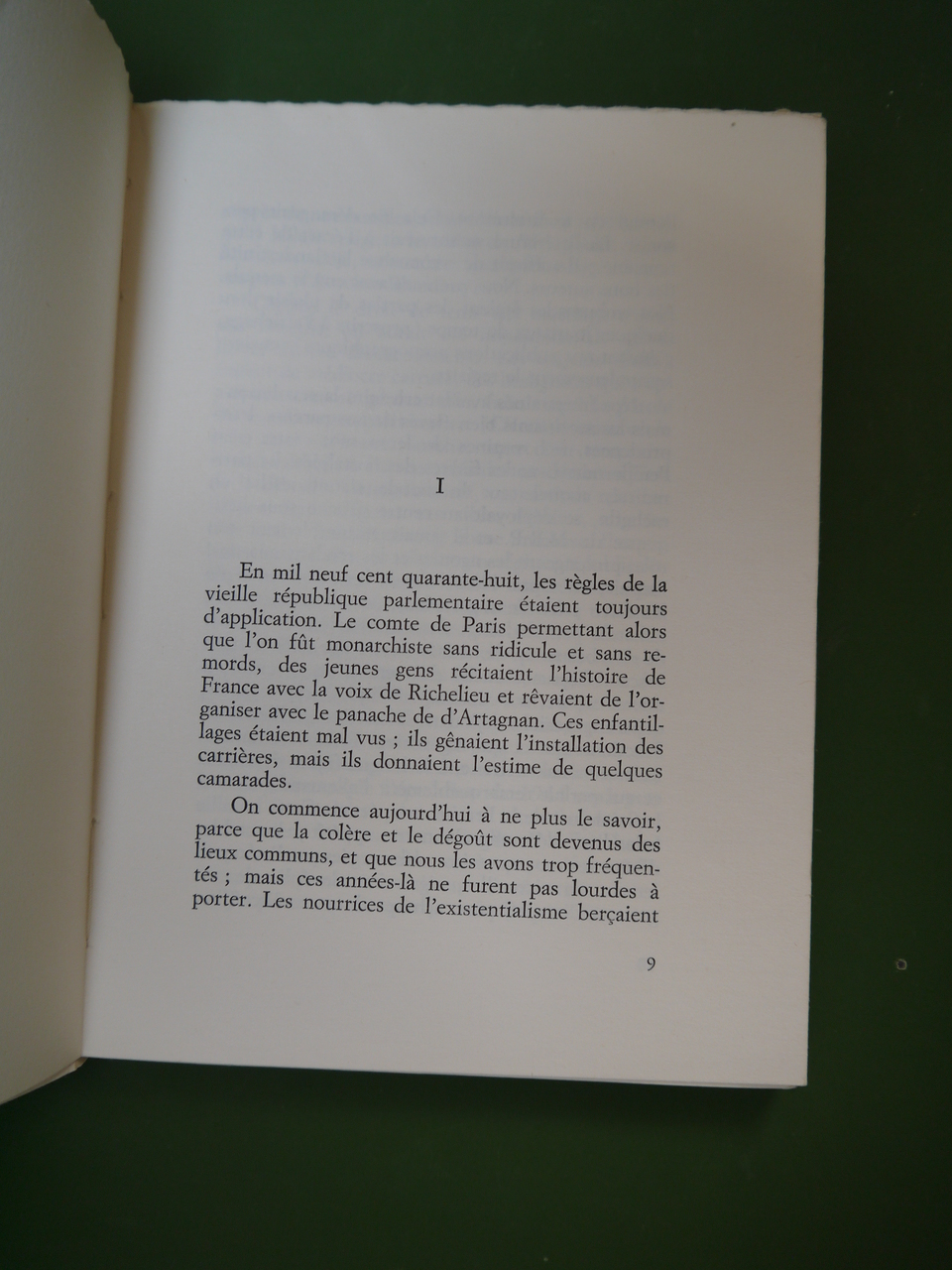 I

En mil neuf cent quarante-huit, les règles de la vieille république parlementaire étaient toujours d'application. Le comte de Paris permettant alors que l'on fût monarchiste sans ridicule et sans remords, des jeunes gens récitaient l'histoire de France avec la voix de Richelieu et rêvaient de l'organiser avec le panache de d'Artagnan. Ces enfantillages étaient mal vus ; ils gênaient l'installation des carrières, mais ils donnaient l'estime de quelques camarades.

On commence aujourd'hui à ne plus le savoir, parce que la colère et le dégoût sont devenus des lieux communs, et que nous les avons trop fréquentés ; mais ces années-là ne furent pas lourdes à porter. Les nourrices de l'existentialisme berçaient

9